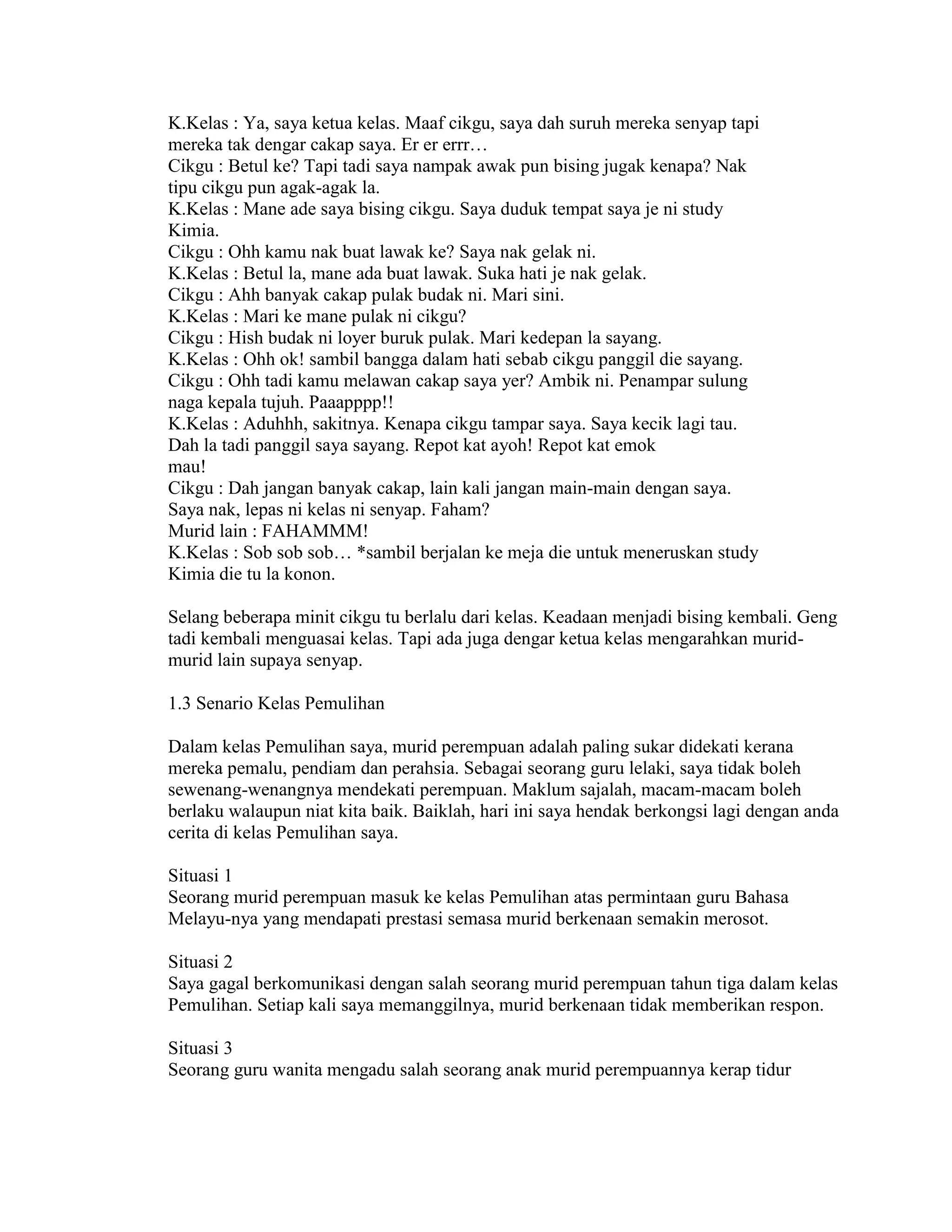 K.Kelas : Ya, saya ketua kelas. Maaf cikgu, saya dah suruh mereka senyap tapi mereka tak dengar cakap saya. Er er errr…
Cikgu : Betul ke? Tapi tadi saya nampak awak pun bising jugak kenapa? Nak tipu cikgu pun agak-agak la.
K.Kelas : Mane ade saya bising cikgu. Saya duduk tempat saya je ni study Kimia.
Cikgu : Ohh kamu nak buat lawak ke? Saya nak gelak ni.
K.Kelas : Betul la, mane ada buat lawak. Suka hati je nak gelak.
Cikgu : Ahh banyak cakap pulak budak ni. Mari sini.
K.Kelas : Mari ke mane pulak ni cikgu?
Cikgu : Hish budak ni loyer buruk pulak. Mari kedepan la sayang.
K.Kelas : Ohh ok! sambil bangga dalam hati sebab cikgu panggil die sayang.
Cikgu : Ohh tadi kamu melawan cakap saya yer? Ambik ni. Penampar sulung naga kepala tujuh. Paaapppp!!
K.Kelas : Aduhhh, sakitnya. Kenapa cikgu tampar saya. Saya kecik lagi tau. Dah la tadi panggil saya sayang. Repot kat ayoh! Repot kat emok mau!
Cikgu : Dah jangan banyak cakap, lain kali jangan main-main dengan saya. Saya nak, lepas ni kelas ni senyap. Faham?
Murid lain : FAHAMMM!
K.Kelas : Sob sob sob… *sambil berjalan ke meja die untuk meneruskan study Kimia die tu la konon.

Selang beberapa minit cikgu tu berlalu dari kelas. Keadaan menjadi bising kembali. Geng tadi kembali menguasai kelas. Tapi ada juga dengar ketua kelas mengarahkan murid-murid lain supaya senyap.

1.3 Senario Kelas Pemulihan

Dalam kelas Pemulihan saya, murid perempuan adalah paling sukar didekati kerana mereka pemalu, pendiam dan perahsia. Sebagai seorang guru lelaki, saya tidak boleh sewenang-wenangnya mendekati perempuan. Maklum sajalah, macam-macam boleh berlaku walaupun niat kita baik. Baiklah, hari ini saya hendak berkongsi lagi dengan anda cerita di kelas Pemulihan saya.

Situasi 1
Seorang murid perempuan masuk ke kelas Pemulihan atas permintaan guru Bahasa Melayu-nya yang mendapati prestasi semasa murid berkenaan semakin merosot.

Situasi 2
Saya gagal berkomunikasi dengan salah seorang murid perempuan tahun tiga dalam kelas Pemulihan. Setiap kali saya memanggilnya, murid berkenaan tidak memberikan respon.

Situasi 3
Seorang guru wanita mengadu salah seorang anak murid perempuannya kerap tidur